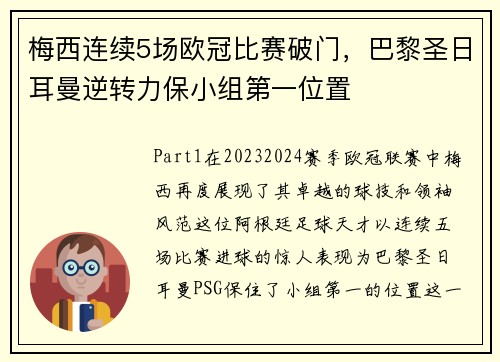 梅西连续5场欧冠比赛破门，巴黎圣日耳曼逆转力保小组第一位置

Part1在20232024赛季欧冠联赛中梅西再度展现了其卓越的球技和领袖风范这位阿根廷足球天才以连续五场比赛进球的惊人表现为巴黎圣日耳曼PSG保住了小组第一的位置这一